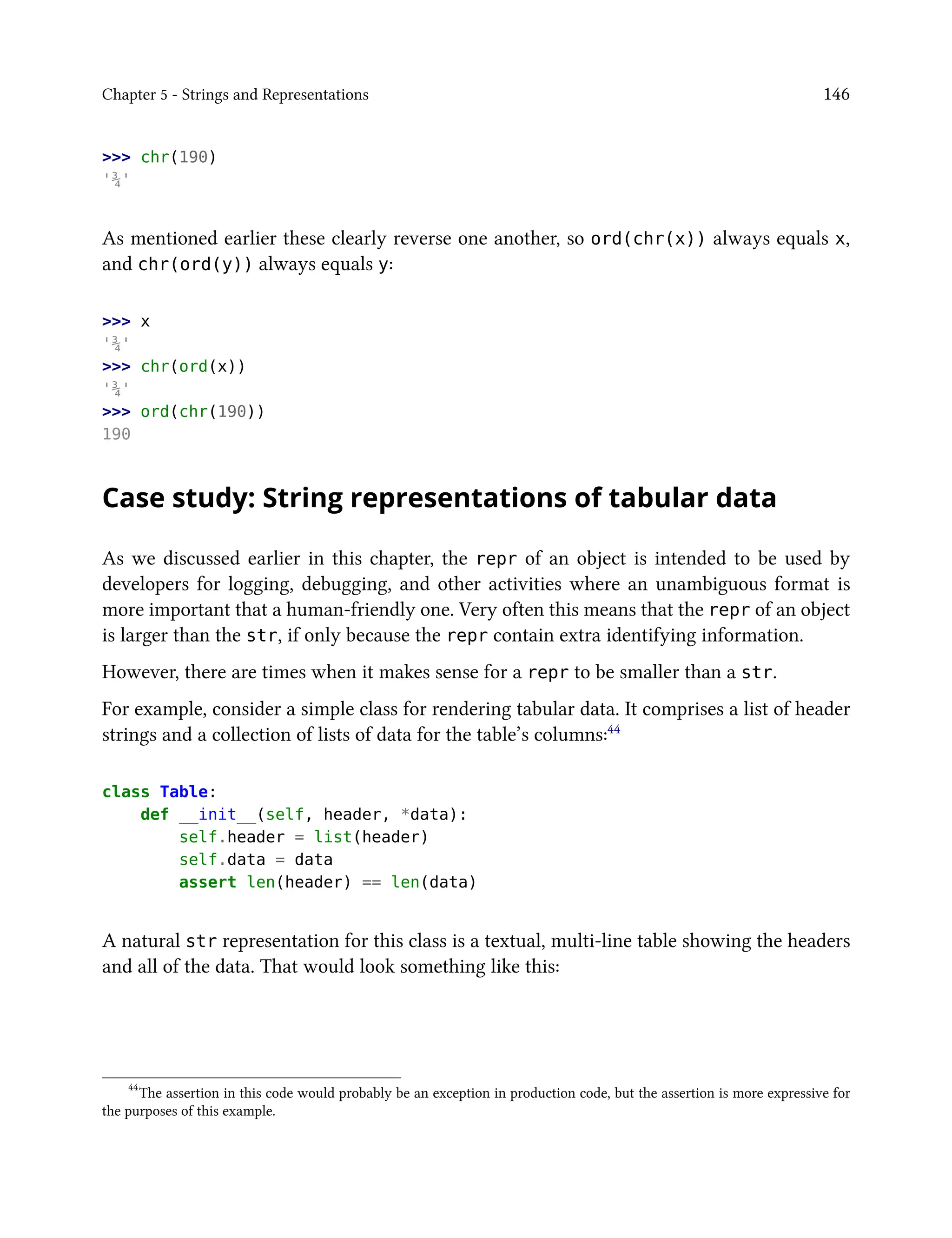 Chapter 5 - Strings and Representations

146

>>> chr(190)
'¾'

As mentioned earlier these clearly reverse one another, so ord(chr(x)) always equals x, and chr(ord(y)) always equals y:

>>> x
'¾'
>>> chr(ord(x))
'¾'
>>> ord(chr(190))
190

Case study: String representations of tabular data

As we discussed earlier in this chapter, the repr of an object is intended to be used by developers for logging, debugging, and other activities where an unambiguous format is more important that a human-friendly one. Very often this means that the repr of an object is larger than the str, if only because the repr contain extra identifying information.

However, there are times when it makes sense for a repr to be smaller than a str.

For example, consider a simple class for rendering tabular data. It comprises a list of header strings and a collection of lists of data for the table's columns:44

class Table:
    def __init__(self, header, *data):
        self.header = list(header)
        self.data = data
        assert len(header) == len(data)

A natural str representation for this class is a textual, multi-line table showing the headers and all of the data. That would look something like this:

44The assertion in this code would probably be an exception in production code, but the assertion is more expressive for the purposes of this example.